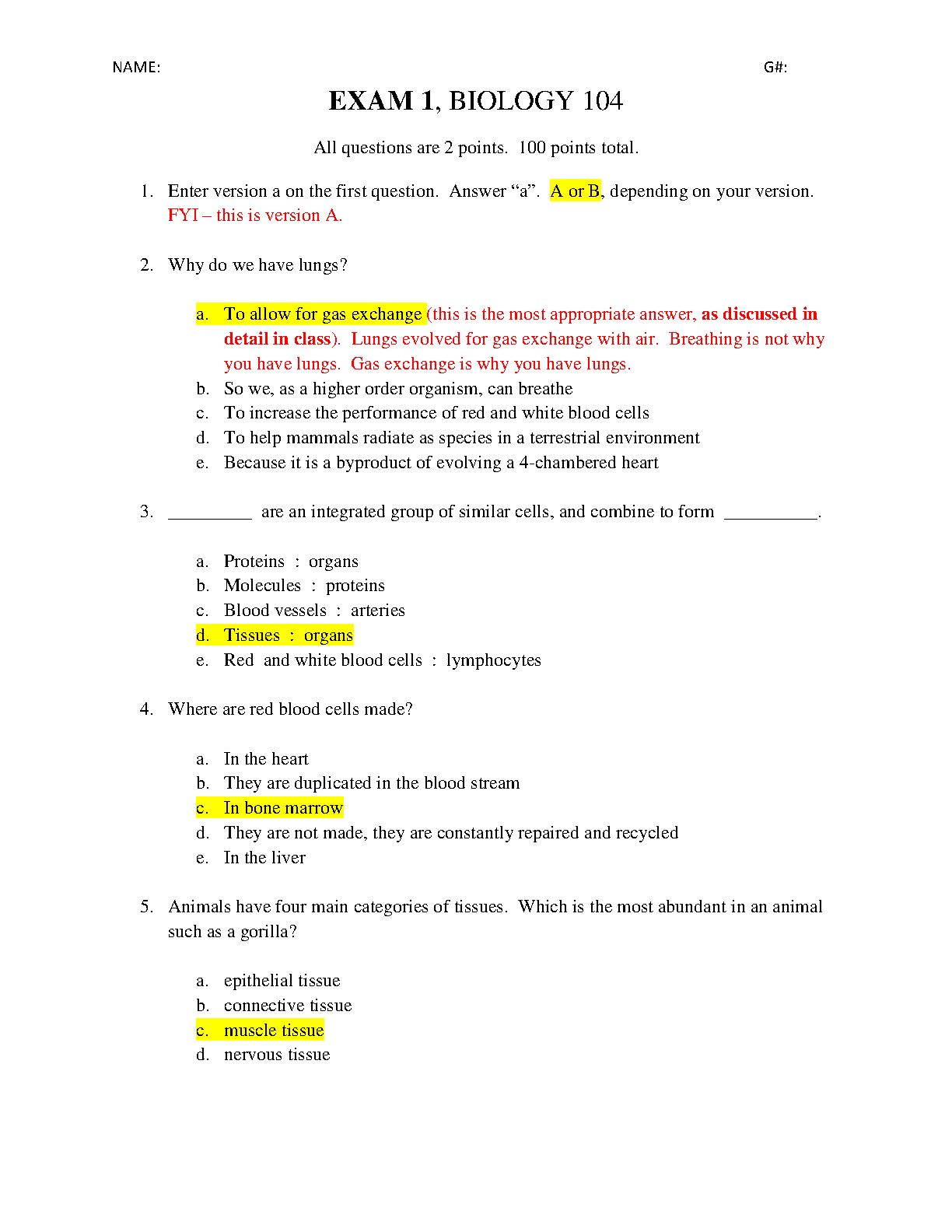 NAME: G#:

EXAM 1, BIOLOGY 104

All questions are 2 points. 100 points total.

1. Enter version a on the first question. Answer “a”. A or B, depending on your version. FYI – this is version A.

2. Why do we have lungs?

a. To allow for gas exchange (this is the most appropriate answer, as discussed in detail in class). Lungs evolved for gas exchange with air. Breathing is not why you have lungs. Gas exchange is why you have lungs.
b. So we, as a higher order organism, can breathe
c. To increase the performance of red and white blood cells
d. To help mammals radiate as species in a terrestrial environment
e. Because it is a byproduct of evolving a 4-chambered heart

3. _________ are an integrated group of similar cells, and combine to form __________.

a. Proteins : organs
b. Molecules : proteins
c. Blood vessels : arteries
d. Tissues : organs
e. Red and white blood cells : lymphocytes

4. Where are red blood cells made?

a. In the heart
b. They are duplicated in the blood stream
c. In bone marrow
d. They are not made, they are constantly repaired and recycled
e. In the liver

5. Animals have four main categories of tissues. Which is the most abundant in an animal such as a gorilla?

a. epithelial tissue
b. connective tissue
c. muscle tissue
d. nervous tissue